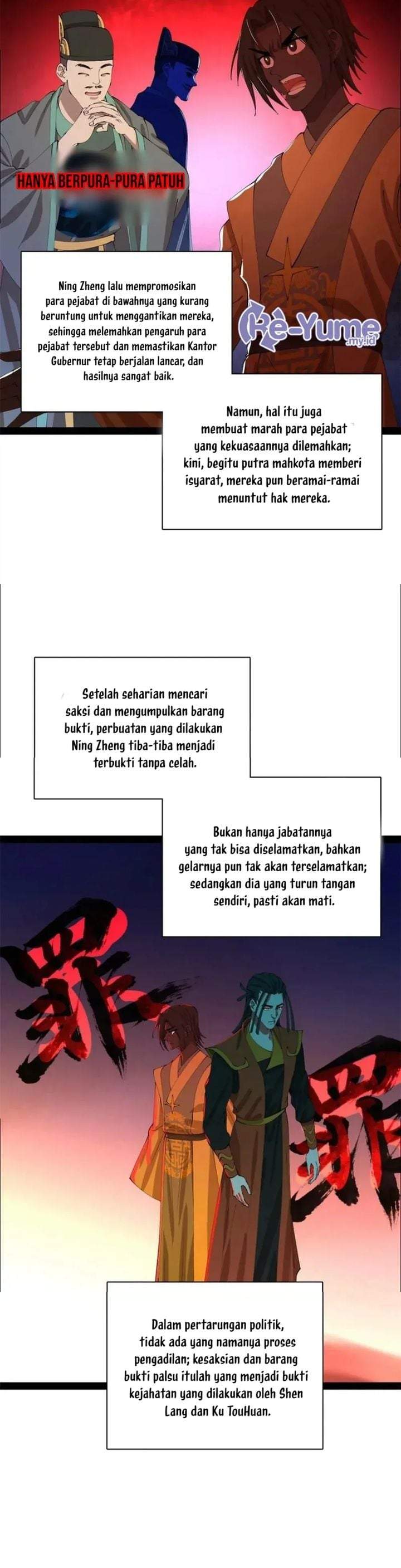 HANYA BERPURA-PURA PATUH

Ning Zheng lalu mempromosikan para pejabat di bawahnya yang kurang beruntung untuk menggantikan mereka, sehingga melemahkan pengaruh para pejabat tersebut dan memastikan Kantor Gubernur tetap berjalan lancar, dan hasilnya sangat baik.

Re-Yume .my.id

Namun, hal itu juga membuat marah para pejabat yang kekuasaannya dilemahkan; kini, begitu putra mahkota memberi isyarat, mereka pun beramai-ramai menuntut hak mereka.

Setelah seharian mencari saksi dan mengumpulkan barang bukti, perbuatan yang dilakukan Ning Zheng tiba-tiba menjadi terbukti tanpa celah.

Bukan hanya jabatannya yang tak bisa diselamatkan, bahkan gelarnya pun tak akan terselamatkan; sedangkan dia yang turun tangan sendiri, pasti akan mati.

罪

罪

Dalam pertarungan politik, tidak ada yang namanya proses pengadilan; kesaksian dan barang bukti palsu itulah yang menjadi bukti kejahatan yang dilakukan oleh Shen Lang dan Ku TouHuan.